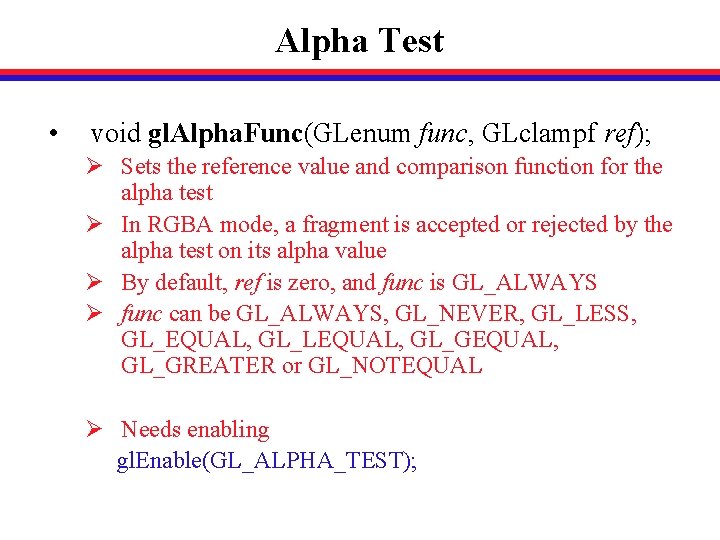 Alpha Test

• void glAlphaFunc(GLenum func, GLclampf ref);

➢ Sets the reference value and comparison function for the alpha test

➢ In RGBA mode, a fragment is accepted or rejected by the alpha test on its alpha value

➢ By default, ref is zero, and func is GL_ALWAYS

➢ func can be GL_ALWAYS, GL_NEVER, GL_LESS, GL_EQUAL, GL_LEQUAL, GL_GEQUAL, GL_GREATER or GL_NOTEQUAL

➢ Needs enabling
glEnable(GL_ALPHA_TEST);